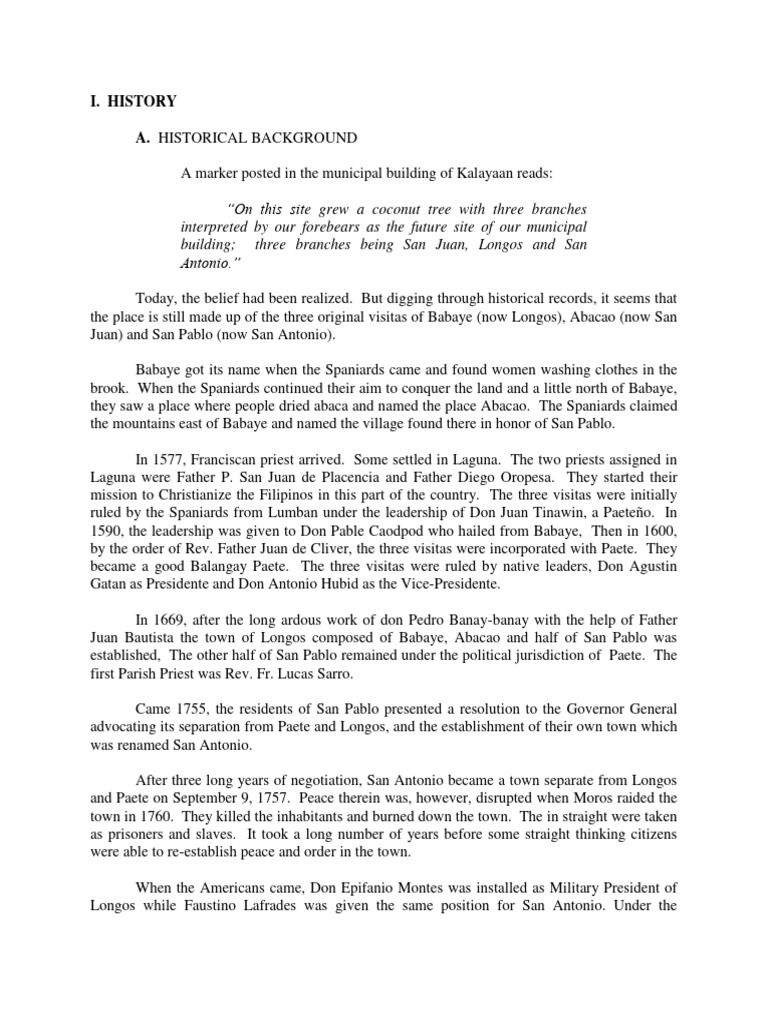 I. HISTORY

A. HISTORICAL BACKGROUND

A marker posted in the municipal building of Kalayaan reads:

"On this site grew a coconut tree with three branches interpreted by our forebears as the future site of our municipal building; three branches being San Juan, Longos and San Antonio."

Today, the belief had been realized. But digging through historical records, it seems that the place is still made up of the three original visitas of Babaye (now Longos), Abacao (now San Juan) and San Pablo (now San Antonio).

Babaye got its name when the Spaniards came and found women washing clothes in the brook. When the Spaniards continued their aim to conquer the land and a little north of Babaye, they saw a place where people dried abaca and named the place Abacao. The Spaniards claimed the mountains east of Babaye and named the village found there in honor of San Pablo.

In 1577, Franciscan priest arrived. Some settled in Laguna. The two priests assigned in Laguna were Father P. San Juan de Placencia and Father Diego Oropesa. They started their mission to Christianize the Filipinos in this part of the country. The three visitas were initially ruled by the Spaniards from Lumban under the leadership of Don Juan Tinawin, a Paeteño. In 1590, the leadership was given to Don Pable Caodpod who hailed from Babaye, Then in 1600, by the order of Rev. Father Juan de Cliver, the three visitas were incorporated with Paete. They became a good Balangay Paete. The three visitas were ruled by native leaders, Don Agustin Gatan as Presidente and Don Antonio Hubid as the Vice-Presidente.

In 1669, after the long ardous work of don Pedro Banay-banay with the help of Father Juan Bautista the town of Longos composed of Babaye, Abacao and half of San Pablo was established, The other half of San Pablo remained under the political jurisdiction of Paete. The first Parish Priest was Rev. Fr. Lucas Sarro.

Came 1755, the residents of San Pablo presented a resolution to the Governor General advocating its separation from Paete and Longos, and the establishment of their own town which was renamed San Antonio.

After three long years of negotiation, San Antonio became a town separate from Longos and Paete on September 9, 1757. Peace therein was, however, disrupted when Moros raided the town in 1760. They killed the inhabitants and burned down the town. The in straight were taken as prisoners and slaves. It took a long number of years before some straight thinking citizens were able to re-establish peace and order in the town.

When the Americans came, Don Epifanio Montes was installed as Military President of Longos while Faustino Lafrades was given the same position for San Antonio. Under the